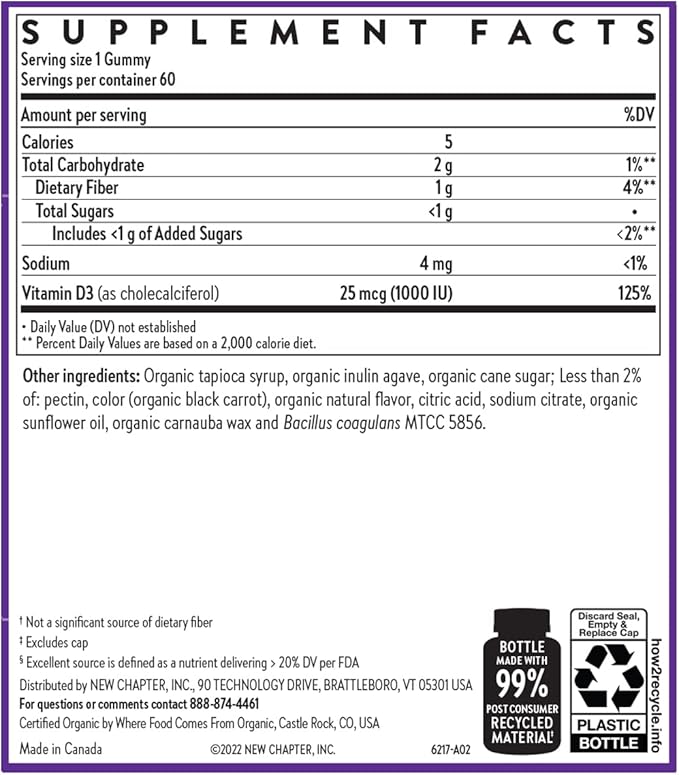 SUPPLEMENT FACTS
Serving size 1 Gummy
Servings per container 60

| Amount per serving | | %DV |
|---|---|---|
| Calories | 5 | |
| Total Carbohydrate | 2 g | 1%** |
| Dietary Fiber | 1 g | 4%** |
| Total Sugars | <1 g | • |
| Includes <1 g of Added Sugars | | <2%** |
| Sodium | 4 mg | <1% |
| Vitamin D3 (as cholecalciferol) | 25 mcg (1000 IU) | 125% |

• Daily Value (DV) not established
** Percent Daily Values are based on a 2,000 calorie diet.

Other ingredients: Organic tapioca syrup, organic inulin agave, organic cane sugar; Less than 2% of: pectin, color (organic black carrot), organic natural flavor, citric acid, sodium citrate, organic sunflower oil, organic carnauba wax and Bacillus coagulans MTCC 5856.

† Not a significant source of dietary fiber
‡ Excludes cap
§ Excellent source is defined as a nutrient delivering > 20% DV per FDA
Distributed by NEW CHAPTER, INC., 90 TECHNOLOGY DRIVE, BRATTLEBORO, VT 05301 USA
For questions or comments contact 888-874-4461
Certified Organic by Where Food Comes From Organic, Castle Rock, CO, USA
Made in Canada ©2022 NEW CHAPTER, INC. 6217-A02

BOTTLE MADE WITH 99% POST CONSUMER RECYCLED MATERIAL‡

Discard Seal, Empty & Replace Cap
PLASTIC BOTTLE
how2recycle.info